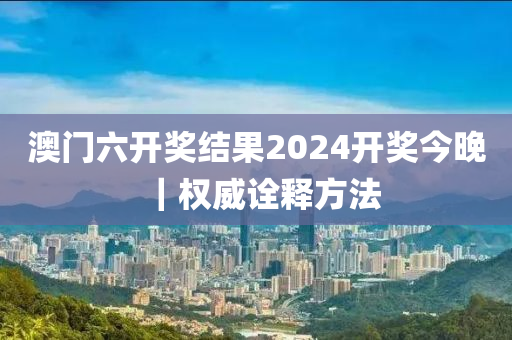 澳门六开奖结果2024开奖今晚 | 权威诠释方法